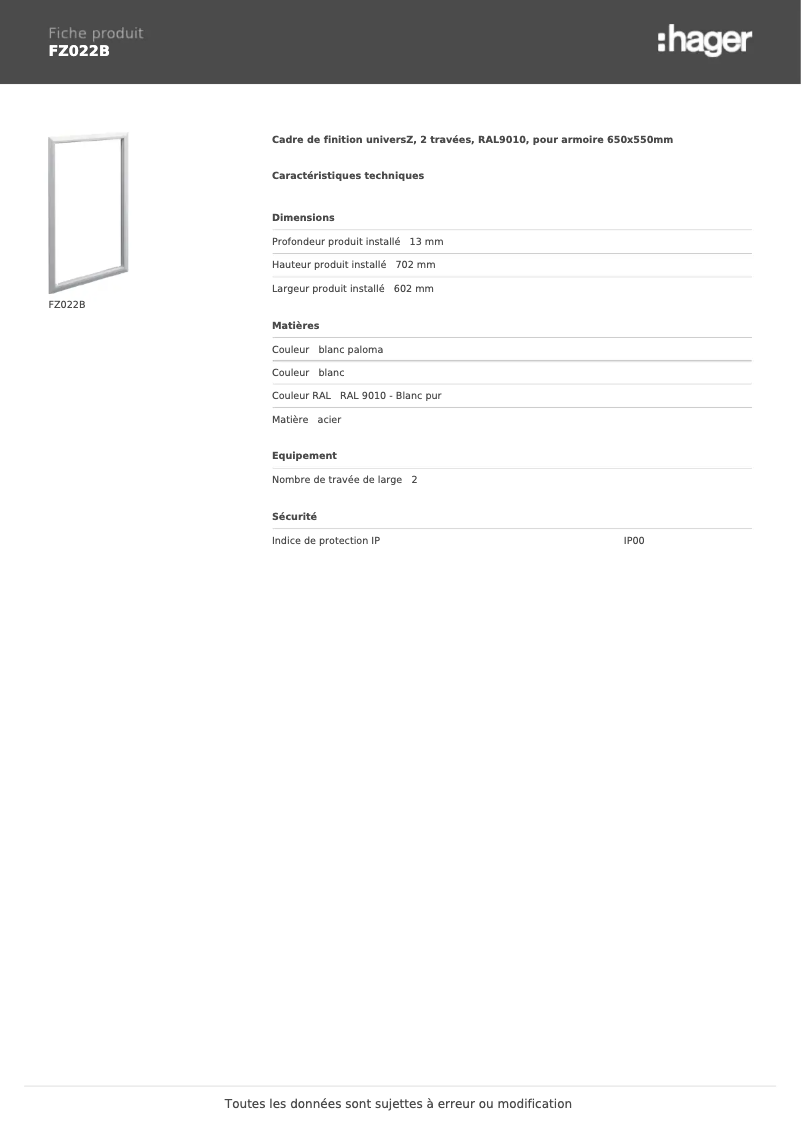 Fiche produit
FZ022B

:hager

FZ022B

Cadre de finition universZ, 2 travées, RAL9010, pour armoire 650x550mm

Caractéristiques techniques

Dimensions

Profondeur produit installé 13 mm

Hauteur produit installé 702 mm

Largeur produit installé 602 mm

Matières

Couleur blanc paloma

Couleur blanc

Couleur RAL RAL 9010 - Blanc pur

Matière acier

Equipement

Nombre de travée de large 2

Sécurité

Indice de protection IP IP00

Toutes les données sont sujettes à erreur ou modification